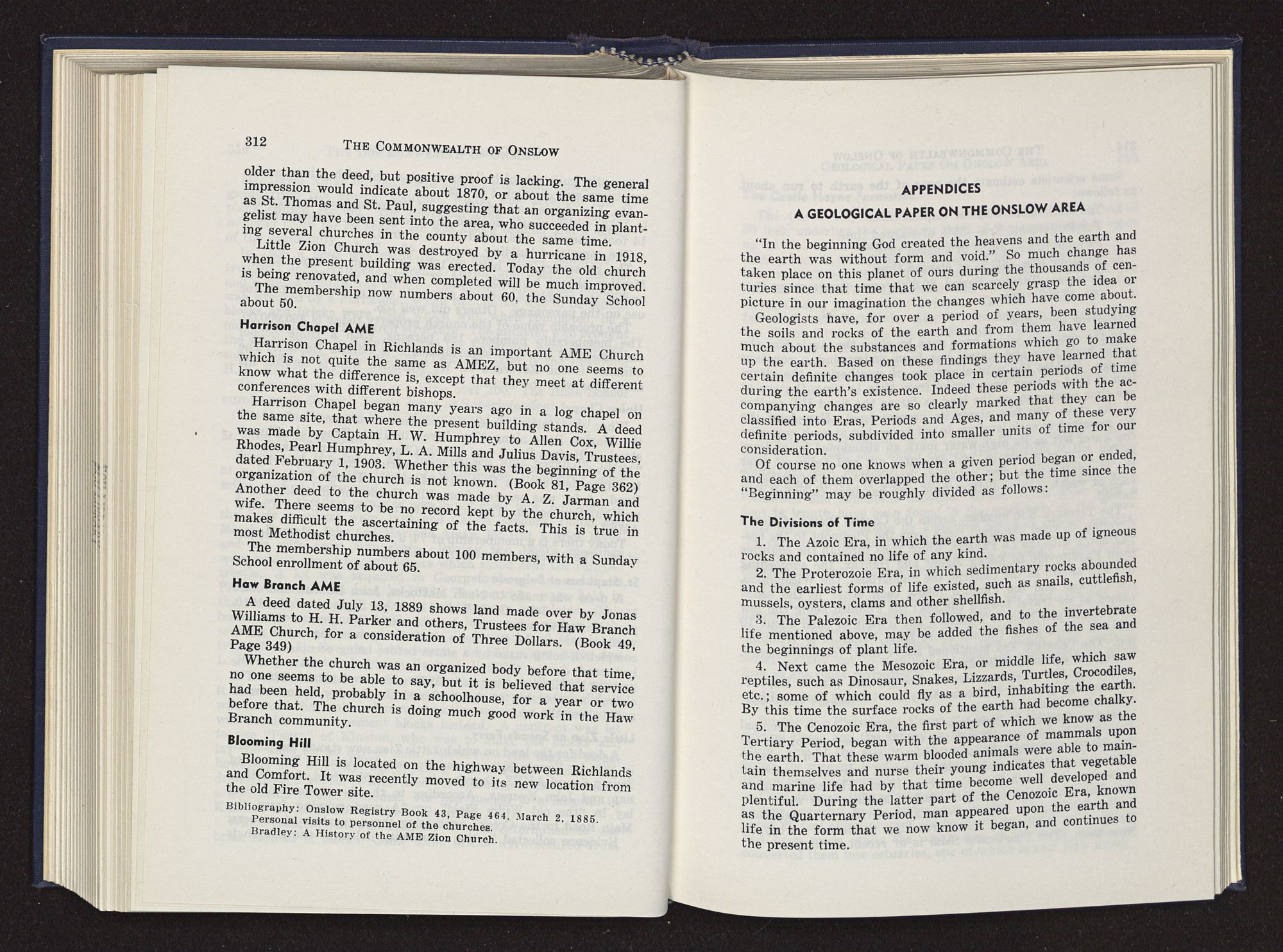 312 THE COMMONWEALTH OF ONSLOW

older than the deed, but positive proof is lacking. The general impression would indicate about 1870, or about the same time as St. Thomas and St. Paul, suggesting that an organizing evangelist may have been sent into the area, who succeeded in planting several churches in the county about the same time.

Little Zion Church was destroyed by a hurricane in 1918, when the present building was erected. Today the old church is being renovated, and when completed will be much improved.

The membership now numbers about 60, the Sunday School about 50.

Harrison Chapel AME

Harrison Chapel in Richlands is an important AME Church which is not quite the same as AMEZ, but no one seems to know what the difference is, except that they meet at different conferences with different bishops.

Harrison Chapel began many years ago in a log chapel on the same site, that where the present building stands. A deed was made by Captain H. W. Humphrey to Allen Cox, Willie Rhodes, Pearl Humphrey, L. A. Mills and Julius Davis, Trustees, dated February 1, 1903. Whether this was the beginning of the organization of the church is not known. (Book 81, Page 362) Another deed to the church was made by A. Z. Jarman and wife. There seems to be no record kept by the church, which makes difficult the ascertaining of the facts. This is true in most Methodist churches.

The membership numbers about 100 members, with a Sunday School enrollment of about 65.

Haw Branch AME

A deed dated July 13, 1889 shows land made over by Jonas Williams to H. H. Parker and others, Trustees for Haw Branch AME Church, for a consideration of Three Dollars. (Book 49, Page 349)

Whether the church was an organized body before that time, no one seems to be able to say, but it is believed that service had been held, probably in a schoolhouse, for a year or two before that. The church is doing much good work in the Haw Branch community.

Blooming Hill

Blooming Hill is located on the highway between Richlands and Comfort. It was recently moved to its new location from the old Fire Tower site.

Bibliography: Onslow Registry Book 43, Page 464. March 2, 1885.
Personal visits to personnel of the churches.
Bradley: A History of the AME Zion Church.

APPENDICES

A GEOLOGICAL PAPER ON THE ONSLOW AREA

"In the beginning God created the heavens and the earth and the earth was without form and void." So much change has taken place on this planet of ours during the thousands of centuries since that time that we can scarcely grasp the idea or picture in our imagination the changes which have come about.

Geologists have, for over a period of years, been studying the soils and rocks of the earth and from them have learned much about the substances and formations which go to make up the earth. Based on these findings they have learned that certain definite changes took place in certain periods of time during the earth's existence. Indeed these periods with the accompanying changes are so clearly marked that they can be classified into Eras, Periods and Ages, and many of these very definite periods, subdivided into smaller units of time for our consideration.

Of course no one knows when a given period began or ended, and each of them overlapped the other; but the time since the "Beginning" may be roughly divided as follows:

The Divisions of Time

1. The Azoic Era, in which the earth was made up of igneous rocks and contained no life of any kind.

2. The Proterozoie Era, in which sedimentary rocks abounded and the earliest forms of life existed, such as snails, cuttlefish, mussels, oysters, clams and other shellfish.

3. The Palezoic Era then followed, and to the invertebrate life mentioned above, may be added the fishes of the sea and the beginnings of plant life.

4. Next came the Mesozoic Era, or middle life, which saw reptiles, such as Dinosaur, Snakes, Lizzards, Turtles, Crocodiles, etc.; some of which could fly as a bird, inhabiting the earth. By this time the surface rocks of the earth had become chalky.

5. The Cenozoic Era, the first part of which we know as the Tertiary Period, began with the appearance of mammals upon the earth. That these warm blooded animals were able to maintain themselves and nurse their young indicates that vegetable and marine life had by that time become well developed and plentiful. During the latter part of the Cenozoic Era, known as the Quarternary Period, man appeared upon the earth and life in the form that we now know it began, and continues to the present time.